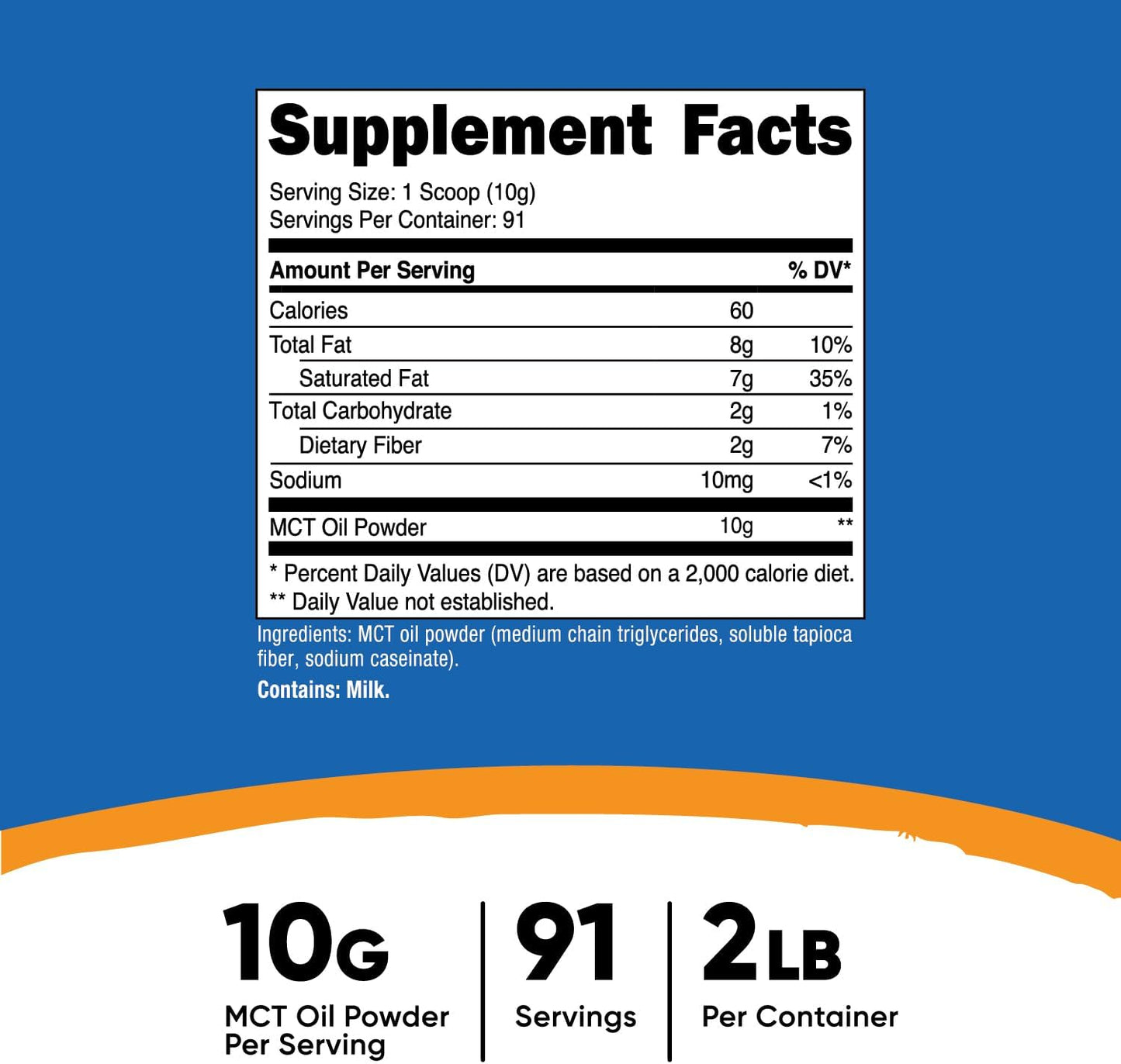 Supplement Facts

Serving Size: 1 Scoop (10g)
Servings Per Container: 91

| Amount Per Serving | | % DV* |
|---|---|---|
| Calories | 60 | |
| Total Fat | 8g | 10% |
| Saturated Fat | 7g | 35% |
| Total Carbohydrate | 2g | 1% |
| Dietary Fiber | 2g | 7% |
| Sodium | 10mg | <1% |
| MCT Oil Powder | 10g | ** |

* Percent Daily Values (DV) are based on a 2,000 calorie diet.
** Daily Value not established.

Ingredients: MCT oil powder (medium chain triglycerides, soluble tapioca fiber, sodium caseinate).

Contains: Milk.

10G
MCT Oil Powder Per Serving

91
Servings

2LB
Per Container